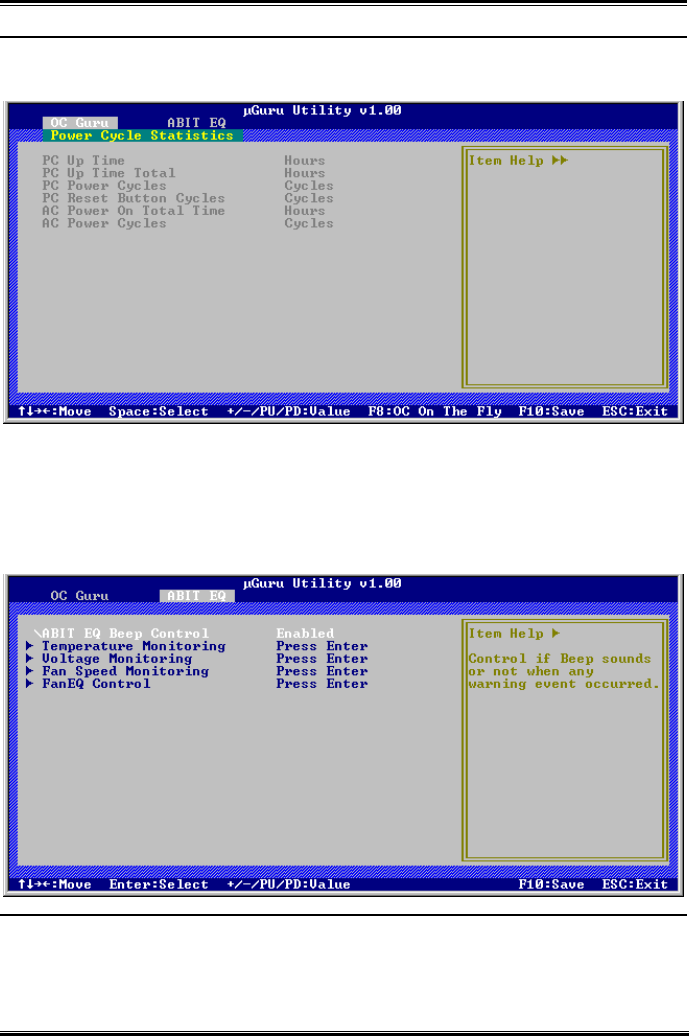 µGuru Utility v1.00
OC Guru ABIT EQ
Power Cycle Statistics

PC Up Time Hours
PC Up Time Total Hours
PC Power Cycles Cycles
PC Reset Button Cycles Cycles
AC Power On Total Time Hours
AC Power Cycles Cycles

Item Help ▶▶

↑↓→←:Move Space:Select +/-/PU/PD:Value F8:OC On The Fly F10:Save ESC:Exit

µGuru Utility v1.00
OC Guru ABIT EQ

\ABIT EQ Beep Control Enabled
▶ Temperature Monitoring Press Enter
▶ Voltage Monitoring Press Enter
▶ Fan Speed Monitoring Press Enter
▶ FanEQ Control Press Enter

Item Help ▶

Control if Beep sounds or not when any warning event occurred.

↑↓→←:Move Enter:Select +/-/PU/PD:Value F10:Save ESC:Exit